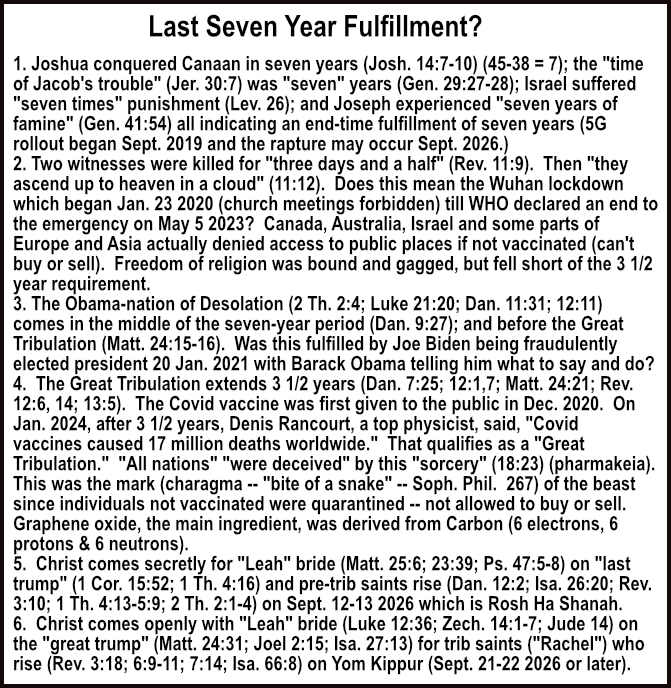 Last Seven Year Fulfillment?

1. Joshua conquered Canaan in seven years (Josh. 14:7-10) (45-38 = 7); the "time of Jacob's trouble" (Jer. 30:7) was "seven" years (Gen. 29:27-28); Israel suffered "seven times" punishment (Lev. 26); and Joseph experienced "seven years of famine" (Gen. 41:54) all indicating an end-time fulfillment of seven years (5G rollout began Sept. 2019 and the rapture may occur Sept. 2026.)
2. Two witnesses were killed for "three days and a half" (Rev. 11:9). Then "they ascend up to heaven in a cloud" (11:12). Does this mean the Wuhan lockdown which began Jan. 23 2020 (church meetings forbidden) till WHO declared an end to the emergency on May 5 2023? Canada, Australia, Israel and some parts of Europe and Asia actually denied access to public places if not vaccinated (can't buy or sell). Freedom of religion was bound and gagged, but fell short of the 3 1/2 year requirement.
3. The Obama-nation of Desolation (2 Th. 2:4; Luke 21:20; Dan. 11:31; 12:11) comes in the middle of the seven-year period (Dan. 9:27); and before the Great Tribulation (Matt. 24:15-16). Was this fulfilled by Joe Biden being fraudulently elected president 20 Jan. 2021 with Barack Obama telling him what to say and do?
4. The Great Tribulation extends 3 1/2 years (Dan. 7:25; 12:1,7; Matt. 24:21; Rev. 12:6, 14; 13:5). The Covid vaccine was first given to the public in Dec. 2020. On Jan. 2024, after 3 1/2 years, Denis Rancourt, a top physicist, said, "Covid vaccines caused 17 million deaths worldwide." That qualifies as a "Great Tribulation." "All nations" "were deceived" by this "sorcery" (18:23) (pharmakeia). This was the mark (charagma -- "bite of a snake" -- Soph. Phil. 267) of the beast since individuals not vaccinated were quarantined -- not allowed to buy or sell. Graphene oxide, the main ingredient, was derived from Carbon (6 electrons, 6 protons & 6 neutrons).
5. Christ comes secretly for "Leah" bride (Matt. 25:6; 23:39; Ps. 47:5-8) on "last trump" (1 Cor. 15:52; 1 Th. 4:16) and pre-trib saints rise (Dan. 12:2; Isa. 26:20; Rev. 3:10; 1 Th. 4:13-5:9; 2 Th. 2:1-4) on Sept. 12-13 2026 which is Rosh Ha Shanah.
6. Christ comes openly with "Leah" bride (Luke 12:36; Zech. 14:1-7; Jude 14) on the "great trump" (Matt. 24:31; Joel 2:15; Isa. 27:13) for trib saints ("Rachel") who rise (Rev. 3:18; 6:9-11; 7:14; Isa. 66:8) on Yom Kippur (Sept. 21-22 2026 or later).